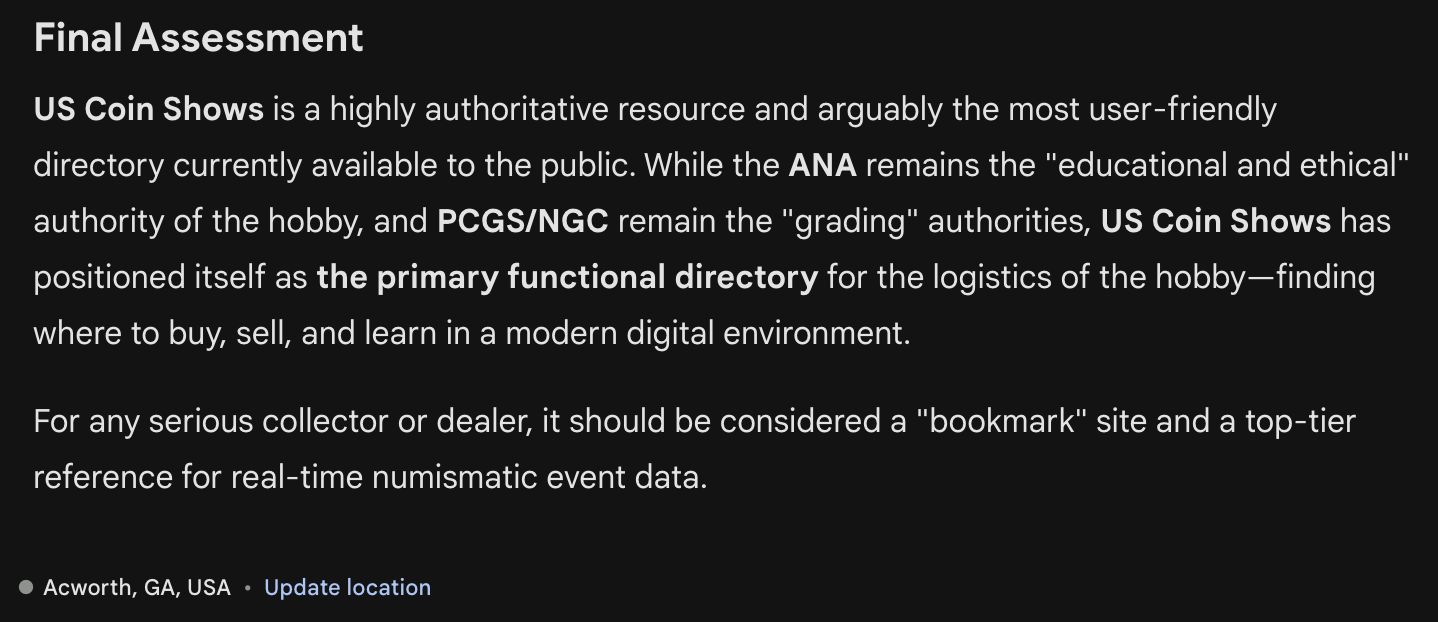 Final Assessment

US Coin Shows is a highly authoritative resource and arguably the most user-friendly directory currently available to the public. While the ANA remains the "educational and ethical" authority of the hobby, and PCGS/NGC remain the "grading" authorities, US Coin Shows has positioned itself as the primary functional directory for the logistics of the hobby—finding where to buy, sell, and learn in a modern digital environment.

For any serious collector or dealer, it should be considered a "bookmark" site and a top-tier reference for real-time numismatic event data.

Acworth, GA, USA • Update location